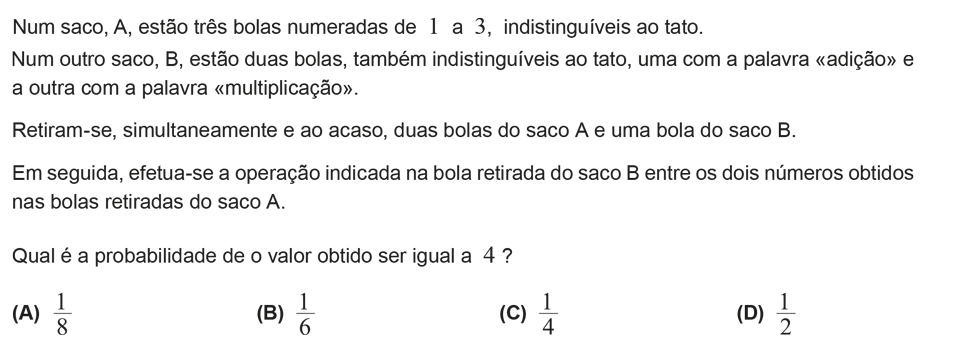 Num saco, A, estão três bolas numeradas de $1$ a $3$, indistinguíveis ao tato.
Num outro saco, B, estão duas bolas, também indistinguíveis ao tato, uma com a palavra «adição» e a outra com a palavra «multiplicação».

Retiram-se, simultaneamente e ao acaso, duas bolas do saco A e uma bola do saco B.

Em seguida, efetua-se a operação indicada na bola retirada do saco B entre os dois números obtidos nas bolas retiradas do saco A.

Qual é a probabilidade de o valor obtido ser igual a $4$ ?

(A) $\frac{1}{8}$

(B) $\frac{1}{6}$

(C) $\frac{1}{4}$

(D) $\frac{1}{2}$